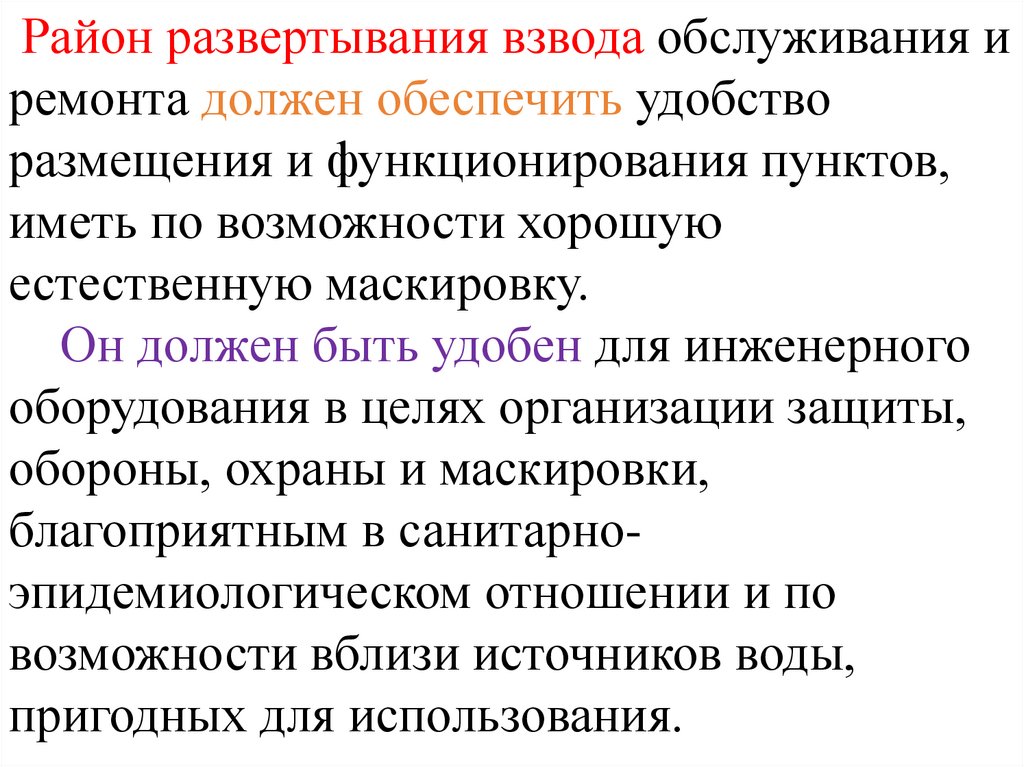 Район развертывания взвода обслуживания и ремонта должен обеспечить удобство размещения и функционирования пунктов, иметь по возможности хорошую естественную маскировку.

Он должен быть удобен для инженерного оборудования в целях организации защиты, обороны, охраны и маскировки, благоприятным в санитарно-эпидемиологическом отношении и по возможности вблизи источников воды, пригодных для использования.